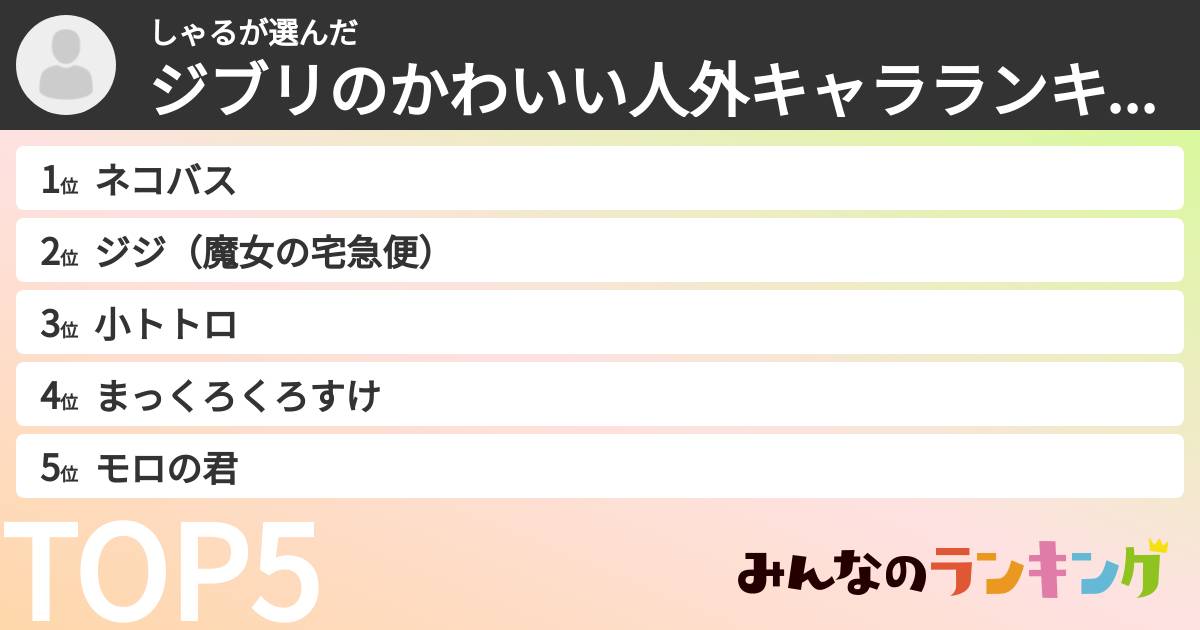 しゃるが選んだ
ジブリのかわいい人外キャラランキ...

1位 ネコバス
2位 ジジ（魔女の宅急便）
3位 小トトロ
4位 まっくろくろすけ
5位 モロの君

TOP5

みんなのランキング